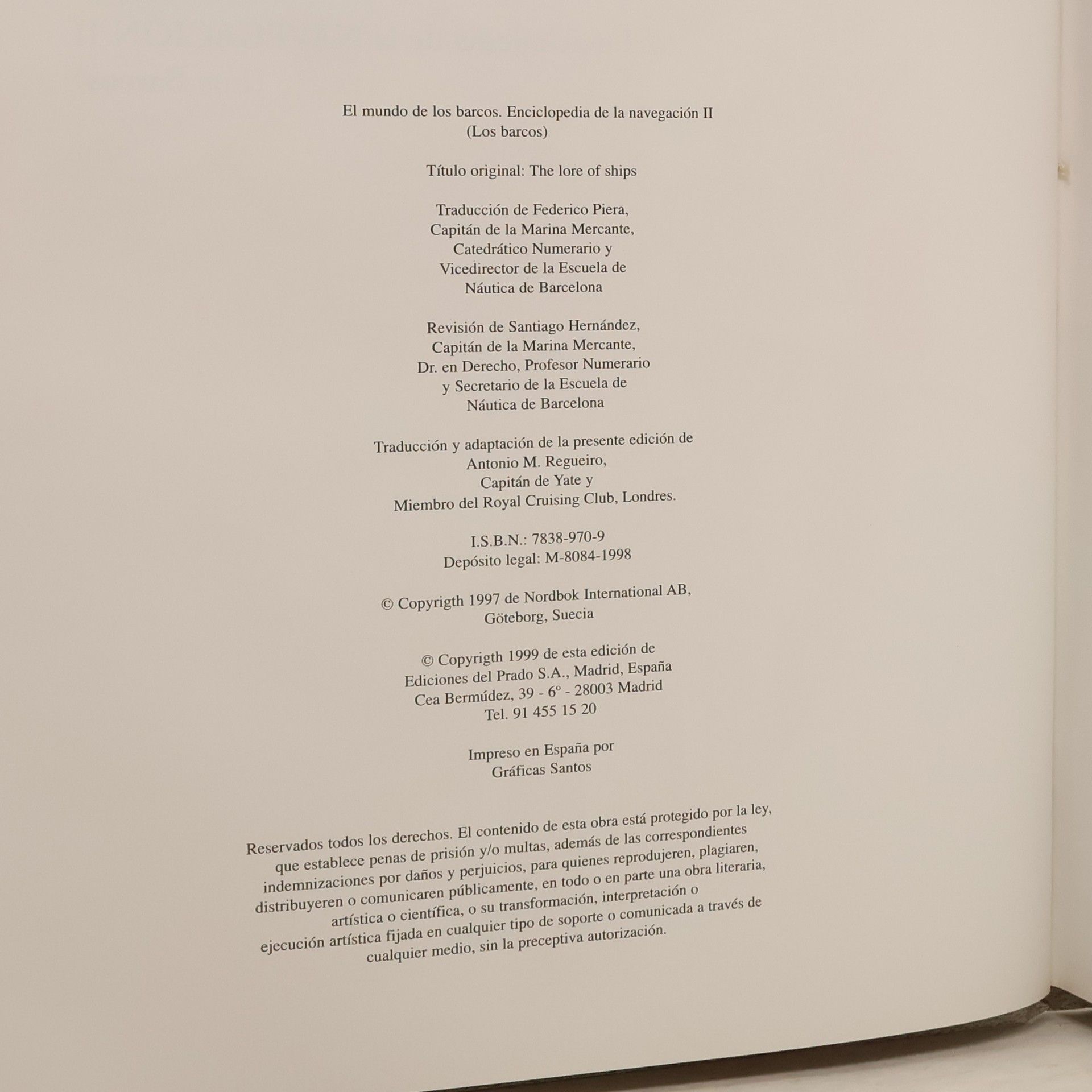 El mundo de los barcos. Enciclopedia de la navegación II
(Los barcos)

Título original: The lore of ships

Traducción de Federico Piera,
Capitán de la Marina Mercante,
Catedrático Numerario y
Vicedirector de la Escuela de
Náutica de Barcelona

Revisión de Santiago Hernández,
Capitán de la Marina Mercante,
Dr. en Derecho, Profesor Numerario
y Secretario de la Escuela de
Náutica de Barcelona

Traducción y adaptación de la presente edición de
Antonio M. Regueiro,
Capitán de Yate y
Miembro del Royal Cruising Club, Londres.

I.S.B.N.: 7838-970-9
Depósito legal: M-8084-1998

© Copyrigth 1997 de Nordbok International AB,
Göteborg, Suecia

© Copyrigth 1999 de esta edición de
Ediciones del Prado S.A., Madrid, España
Cea Bermúdez, 39 - 6º - 28003 Madrid
Tel. 91 455 15 20

Impreso en España por
Gráficas Santos

Reservados todos los derechos. El contenido de esta obra está protegido por la ley, que establece penas de prisión y/o multas, además de las correspondientes indemnizaciones por daños y perjuicios, para quienes reprodujeren, plagiaren, distribuyeren o comunicaren públicamente, en todo o en parte una obra literaria, artística o científica, o su transformación, interpretación o ejecución artística fijada en cualquier tipo de soporte o comunicada a través de cualquier medio, sin la preceptiva autorización.